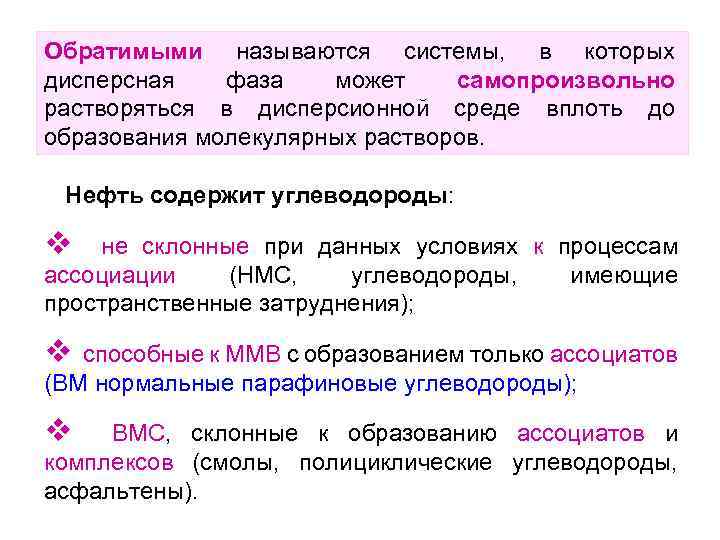 Обратимыми называются системы, в которых дисперсная фаза может самопроизвольно растворяться в дисперсионной среде вплоть до образования молекулярных растворов.

Нефть содержит углеводороды:

❖ не склонные при данных условиях к процессам ассоциации (НМС, углеводороды, имеющие пространственные затруднения);

❖ способные к ММВ с образованием только ассоциатов (ВМ нормальные парафиновые углеводороды);

❖ ВМС, склонные к образованию ассоциатов и комплексов (смолы, полициклические углеводороды, асфальтены).